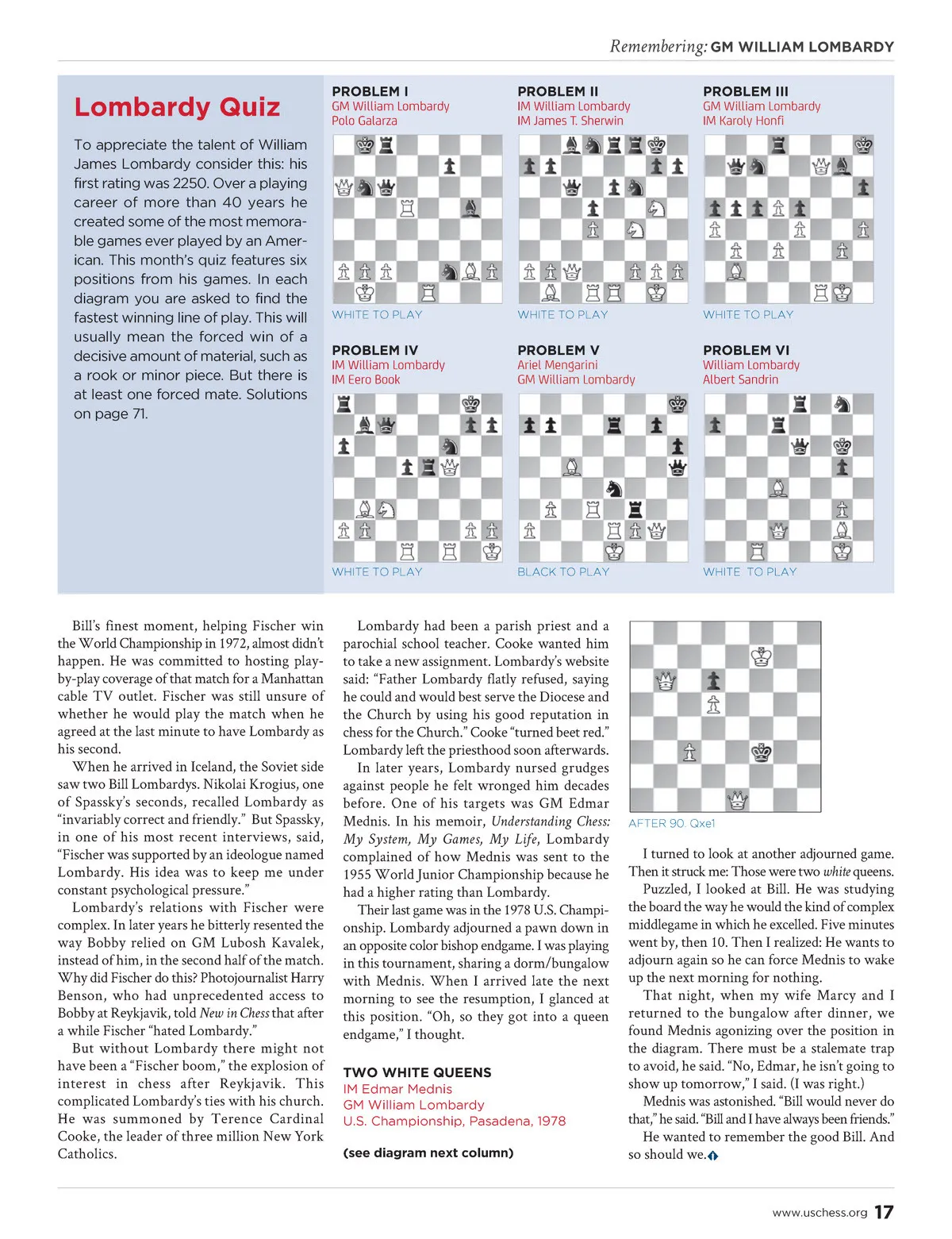 Remembering: GM WILLIAM LOMBARDY

Lombardy Quiz

To appreciate the talent of William James Lombardy consider this: his first rating was 2250. Over a playing career of more than 40 years he created some of the most memorable games ever played by an American. This month's quiz features six positions from his games. In each diagram you are asked to find the fastest winning line of play. This will usually mean the forced win of a decisive amount of material, such as a rook or minor piece. But there is at least one forced mate. Solutions on page 71.

PROBLEM I
GM William Lombardy
Polo Galarza

WHITE TO PLAY

PROBLEM II
IM William Lombardy
IM James T. Sherwin

WHITE TO PLAY

PROBLEM III
GM William Lombardy
IM Karoly Honfi

WHITE TO PLAY

PROBLEM IV
IM William Lombardy
IM Eero Book

WHITE TO PLAY

PROBLEM V
Ariel Mengarini
GM William Lombardy

BLACK TO PLAY

PROBLEM VI
William Lombardy
Albert Sandrin

WHITE TO PLAY

Bill's finest moment, helping Fischer win the World Championship in 1972, almost didn't happen. He was committed to hosting play-by-play coverage of that match for a Manhattan cable TV outlet. Fischer was still unsure of whether he would play the match when he agreed at the last minute to have Lombardy as his second.

When he arrived in Iceland, the Soviet side saw two Bill Lombardys. Nikolai Krogius, one of Spassky's seconds, recalled Lombardy as "invariably correct and friendly." But Spassky, in one of his most recent interviews, said, "Fischer was supported by an ideologue named Lombardy. His idea was to keep me under constant psychological pressure."

Lombardy's relations with Fischer were complex. In later years he bitterly resented the way Bobby relied on GM Lubosh Kavalek, instead of him, in the second half of the match. Why did Fischer do this? Photojournalist Harry Benson, who had unprecedented access to Bobby at Reykjavik, told New in Chess that after a while Fischer "hated Lombardy."

But without Lombardy there might not have been a "Fischer boom," the explosion of interest in chess after Reykjavik. This complicated Lombardy's ties with his church. He was summoned by Terence Cardinal Cooke, the leader of three million New York Catholics.

Lombardy had been a parish priest and a parochial school teacher. Cooke wanted him to take a new assignment. Lombardy's website said: "Father Lombardy flatly refused, saying he could and would best serve the Diocese and the Church by using his good reputation in chess for the Church." Cooke "turned beet red." Lombardy left the priesthood soon afterwards.

In later years, Lombardy nursed grudges against people he felt wronged him decades before. One of his targets was GM Edmar Mednis. In his memoir, Understanding Chess: My System, My Games, My Life, Lombardy complained of how Mednis was sent to the 1955 World Junior Championship because he had a higher rating than Lombardy.

Their last game was in the 1978 U.S. Championship. Lombardy adjourned a pawn down in an opposite color bishop endgame. I was playing in this tournament, sharing a dorm/bungalow with Mednis. When I arrived late the next morning to see the resumption, I glanced at this position. "Oh, so they got into a queen endgame," I thought.

TWO WHITE QUEENS
IM Edmar Mednis
GM William Lombardy
U.S. Championship, Pasadena, 1978

(see diagram next column)

AFTER 90. Qxe1

I turned to look at another adjourned game. Then it struck me: Those were two white queens.

Puzzled, I looked at Bill. He was studying the board the way he would the kind of complex middlegame in which he excelled. Five minutes went by, then 10. Then I realized: He wants to adjourn again so he can force Mednis to wake up the next morning for nothing.

That night, when my wife Marcy and I returned to the bungalow after dinner, we found Mednis agonizing over the position in the diagram. There must be a stalemate trap to avoid, he said. "No, Edmar, he isn't going to show up tomorrow," I said. (I was right.)

Mednis was astonished. "Bill would never do that," he said. "Bill and I have always been friends."

He wanted to remember the good Bill. And so should we.

www.uschess.org 17